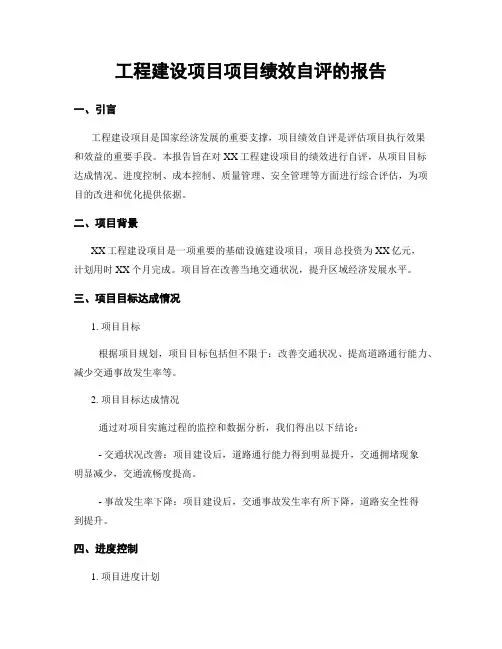 工程建设项目项目绩效自评的报告

一、引言

工程建设项目是国家经济发展的重要支撑，项目绩效自评是评估项目执行效果和效益的重要手段。本报告旨在对XX工程建设项目的绩效进行自评，从项目目标达成情况、进度控制、成本控制、质量管理、安全管理等方面进行综合评估，为项目的改进和优化提供依据。

二、项目背景

XX工程建设项目是一项重要的基础设施建设项目，项目总投资为XX亿元，计划用时XX个月完成。项目旨在改善当地交通状况，提升区域经济发展水平。

三、项目目标达成情况

1. 项目目标

根据项目规划，项目目标包括但不限于：改善交通状况、提高道路通行能力、减少交通事故发生率等。

2. 项目目标达成情况

通过对项目实施过程的监控和数据分析，我们得出以下结论：

- 交通状况改善：项目建设后，道路通行能力得到明显提升，交通拥堵现象明显减少，交通流畅度提高。

- 事故发生率下降：项目建设后，交通事故发生率有所下降，道路安全性得到提升。

四、进度控制

1. 项目进度计划